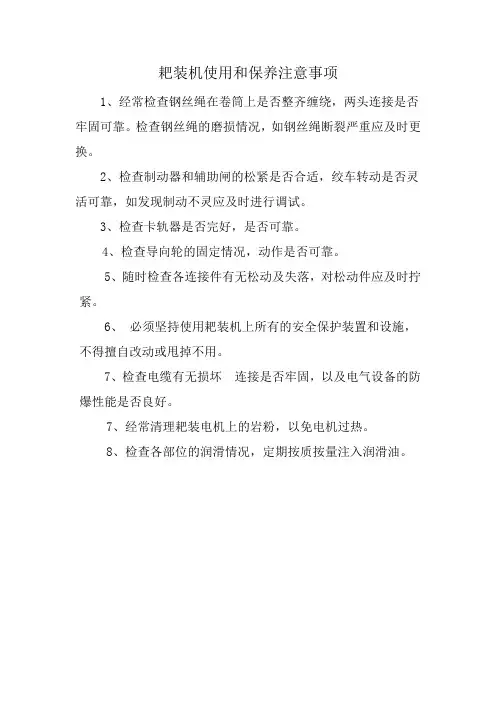 耙装机使用和保养注意事项

1、经常检查钢丝绳在卷筒上是否整齐缠绕，两头连接是否牢固可靠。检查钢丝绳的磨损情况，如钢丝绳断裂严重应及时更换。

2、检查制动器和辅助闸的松紧是否合适，绞车转动是否灵活可靠，如发现制动不灵应及时进行调试。

3、检查卡轨器是否完好，是否可靠。

4、检查导向轮的固定情况，动作是否可靠。

5、随时检查各连接件有无松动及失落，对松动件应及时拧紧。

6、 必须坚持使用耙装机上所有的安全保护装置和设施，不得擅自改动或甩掉不用。

7、检查电缆有无损坏 连接是否牢固，以及电气设备的防爆性能是否良好。

7、经常清理耙装电机上的岩粉，以免电机过热。

8、检查各部位的润滑情况，定期按质按量注入润滑油。